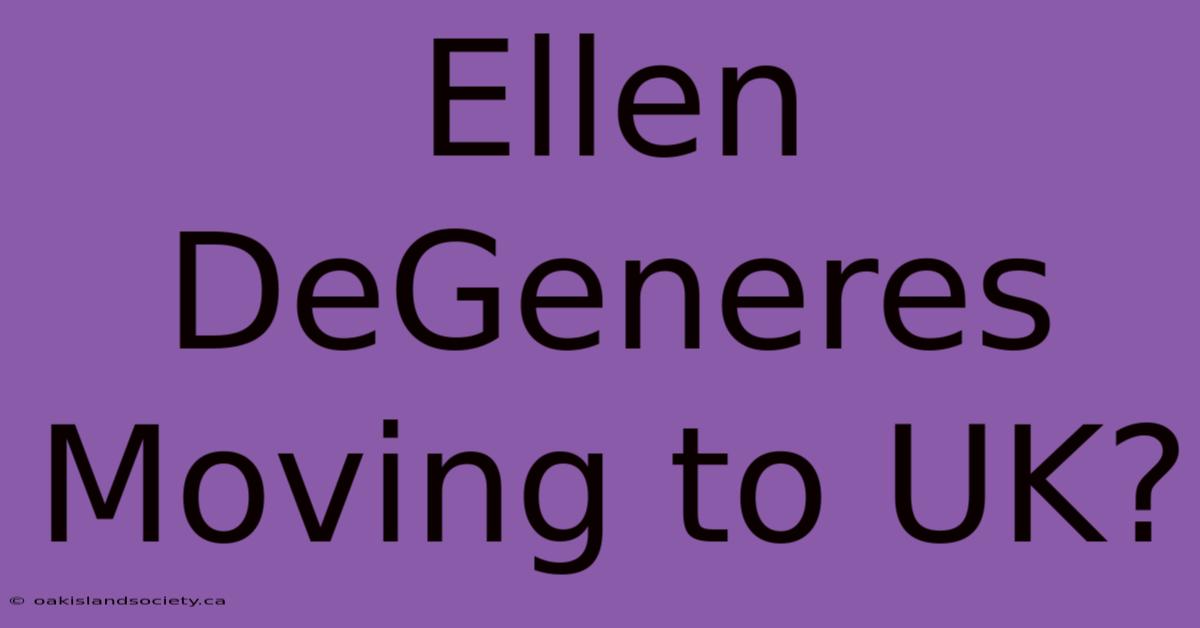 Ellen DeGeneres Moving to UK?

© oakislandsociety.ca